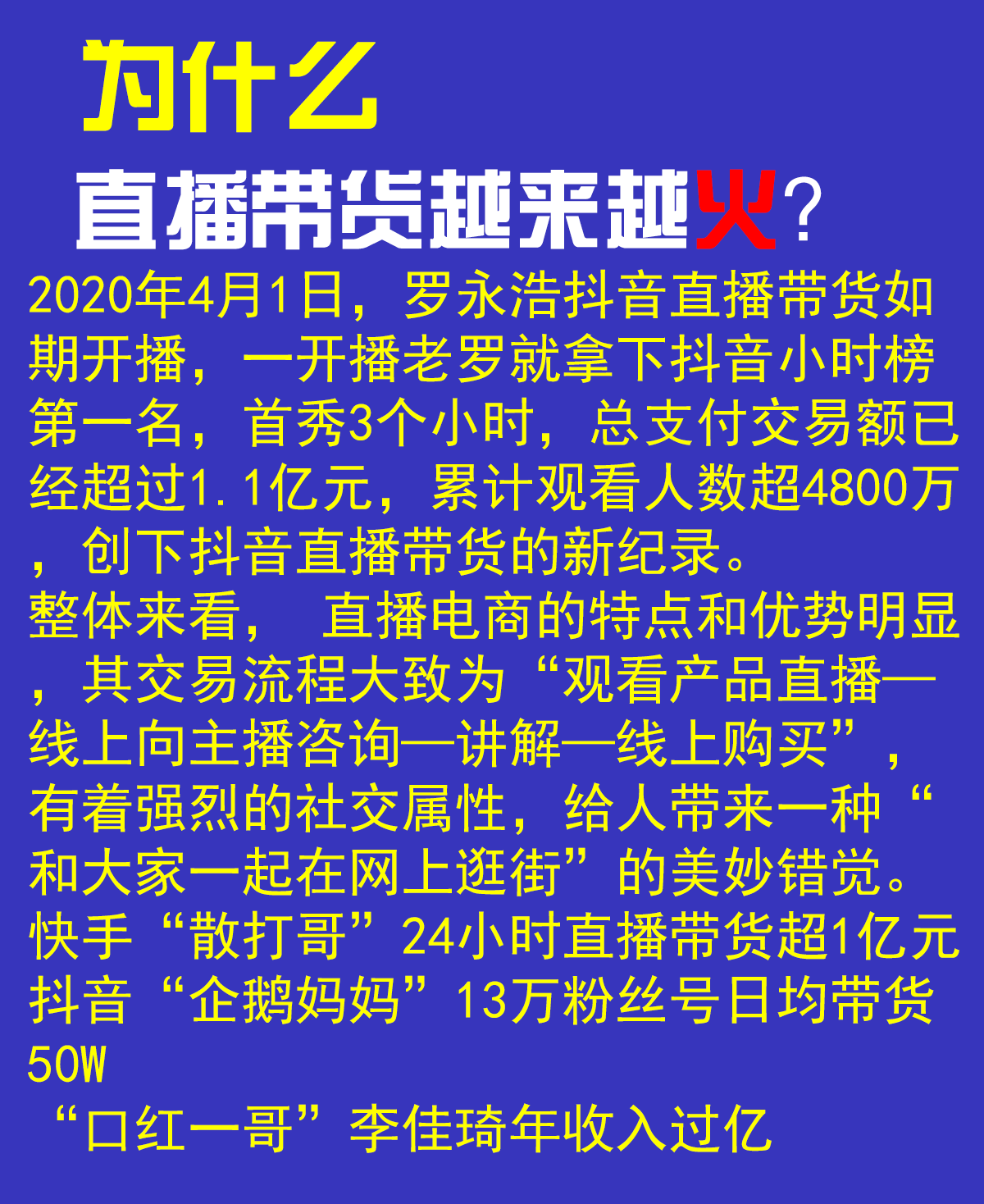 为什么

直播带货越来越火？

2020年4月1日，罗永浩抖音直播带货如期开播，一开播老罗就拿下抖音小时榜第一名，首秀3个小时，总支付交易额已经超过1.1亿元，累计观看人数超4800万，创下抖音直播带货的新纪录。

整体来看， 直播电商的特点和优势明显，其交易流程大致为“观看产品直播—线上向主播咨询—讲解—线上购买”，有着强烈的社交属性，给人带来一种“和大家一起在网上逛街”的美妙错觉。

快手“散打哥”24小时直播带货超1亿元
抖音“企鹅妈妈”13万粉丝号日均带货50W
“口红一哥”李佳琦年收入过亿